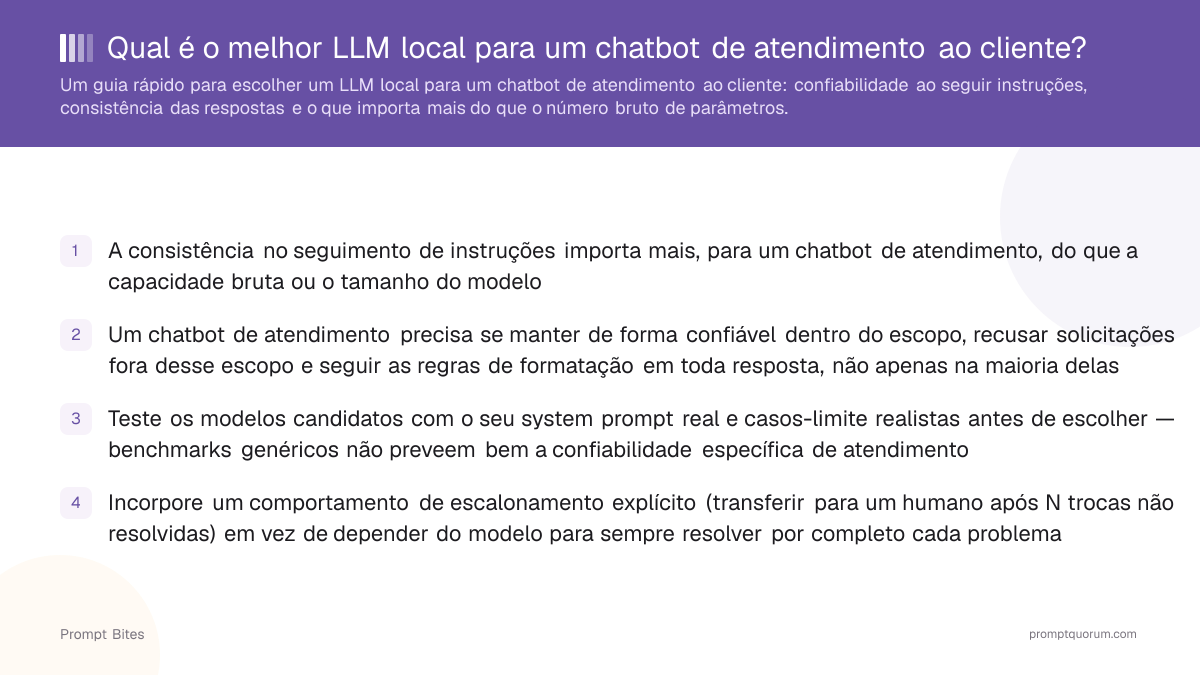 Qual é o melhor LLM local para um chatbot de atendimento ao cliente?

Um guia rápido para escolher um LLM local para um chatbot de atendimento ao cliente: confiabilidade ao seguir instruções, consistência das respostas e o que importa mais do que o número bruto de parâmetros.

1 A consistência no seguimento de instruções importa mais, para um chatbot de atendimento, do que a capacidade bruta ou o tamanho do modelo

2 Um chatbot de atendimento precisa se manter de forma confiável dentro do escopo, recusar solicitações fora desse escopo e seguir as regras de formatação em toda resposta, não apenas na maioria delas

3 Teste os modelos candidatos com o seu system prompt real e casos-limite realistas antes de escolher — benchmarks genéricos não preveem bem a confiabilidade específica de atendimento

4 Incorpore um comportamento de escalonamento explícito (transferir para um humano após N trocas não resolvidas) em vez de depender do modelo para sempre resolver por completo cada problema

Prompt Bites

promptquorum.com